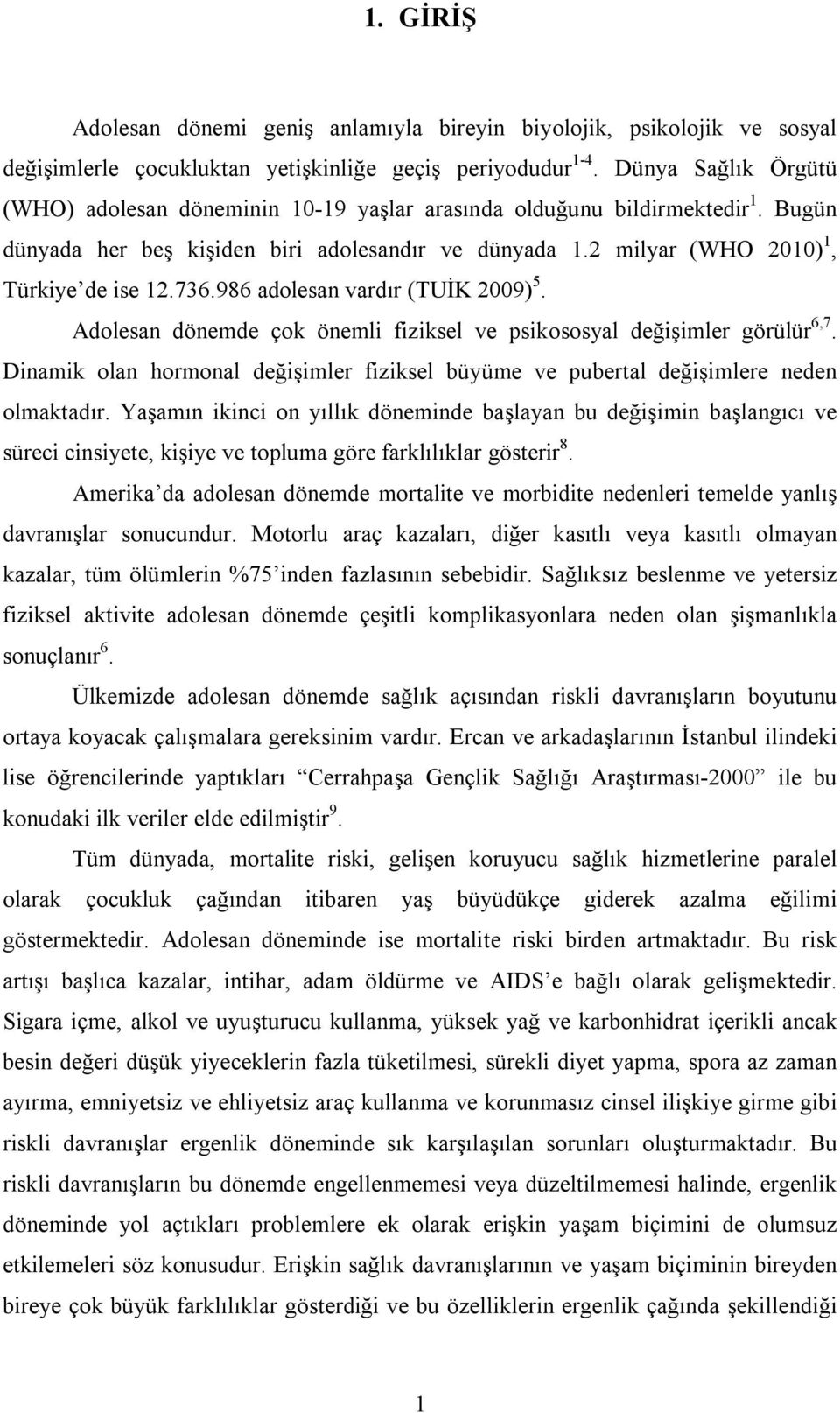 1. GİRİŞ

Adolesan dönemi geniş anlamıyla bireyin biyolojik, psikolojik ve sosyal değişimlerle çocukluktan yetişkinliğe geçiş periyodudur$^{1-4}$. Dünya Sağlık Örgütü (WHO) adolesan döneminin 10-19 yaşlar arasında olduğunu bildirmektedir$^{1}$. Bugün dünyada her beş kişiden biri adolesandır ve dünyada 1.2 milyar (WHO 2010)$^{1}$, Türkiye'de ise 12.736.986 adolesan vardır (TUİK 2009)$^{5}$.

Adolesan dönemde çok önemli fiziksel ve psikososyal değişimler görülür$^{6,7}$. Dinamik olan hormonal değişimler fiziksel büyüme ve pubertal değişimlere neden olmaktadır. Yaşamın ikinci on yıllık döneminde başlayan bu değişimin başlangıcı ve süreci cinsiyete, kişiye ve topluma göre farklılıklar gösterir$^{8}$.

Amerika'da adolesan dönemde mortalite ve morbidite nedenleri temelde yanlış davranışlar sonucundur. Motorlu araç kazaları, diğer kasıtlı veya kasıtlı olmayan kazalar, tüm ölümlerin %75'inden fazlasının sebebidir. Sağlıksız beslenme ve yetersiz fiziksel aktivite adolesan dönemde çeşitli komplikasyonlara neden olan şişmanlıkla sonuçlanır$^{6}$.

Ülkemizde adolesan dönemde sağlık açısından riskli davranışların boyutunu ortaya koyacak çalışmalara gereksinim vardır. Ercan ve arkadaşlarının İstanbul ilindeki lise öğrencilerinde yaptıkları "Cerrahpaşa Gençlik Sağlığı Araştırması-2000" ile bu konudaki ilk veriler elde edilmiştir$^{9}$.

Tüm dünyada, mortalite riski, gelişen koruyucu sağlık hizmetlerine paralel olarak çocukluk çağından itibaren yaş büyüdükçe giderek azalma eğilimi göstermektedir. Adolesan döneminde ise mortalite riski birden artmaktadır. Bu risk artışı başlıca kazalar, intihar, adam öldürme ve AIDS'e bağlı olarak gelişmektedir. Sigara içme, alkol ve uyuşturucu kullanma, yüksek yağ ve karbonhidrat içerikli ancak besin değeri düşük yiyeceklerin fazla tüketilmesi, sürekli diyet yapma, spora az zaman ayırma, emniyetsiz ve ehliyetsiz araç kullanma ve korunmasız cinsel ilişkiye girme gibi riskli davranışlar ergenlik döneminde sık karşılaşılan sorunları oluşturmaktadır. Bu riskli davranışların bu dönemde engellenmemesi veya düzeltilmemesi halinde, ergenlik döneminde yol açtıkları problemlere ek olarak erişkin yaşam biçimini de olumsuz etkilemeleri söz konusudur. Erişkin sağlık davranışlarının ve yaşam biçiminin bireyden bireye çok büyük farklılıklar gösterdiği ve bu özelliklerin ergenlik çağında şekillendiği

1